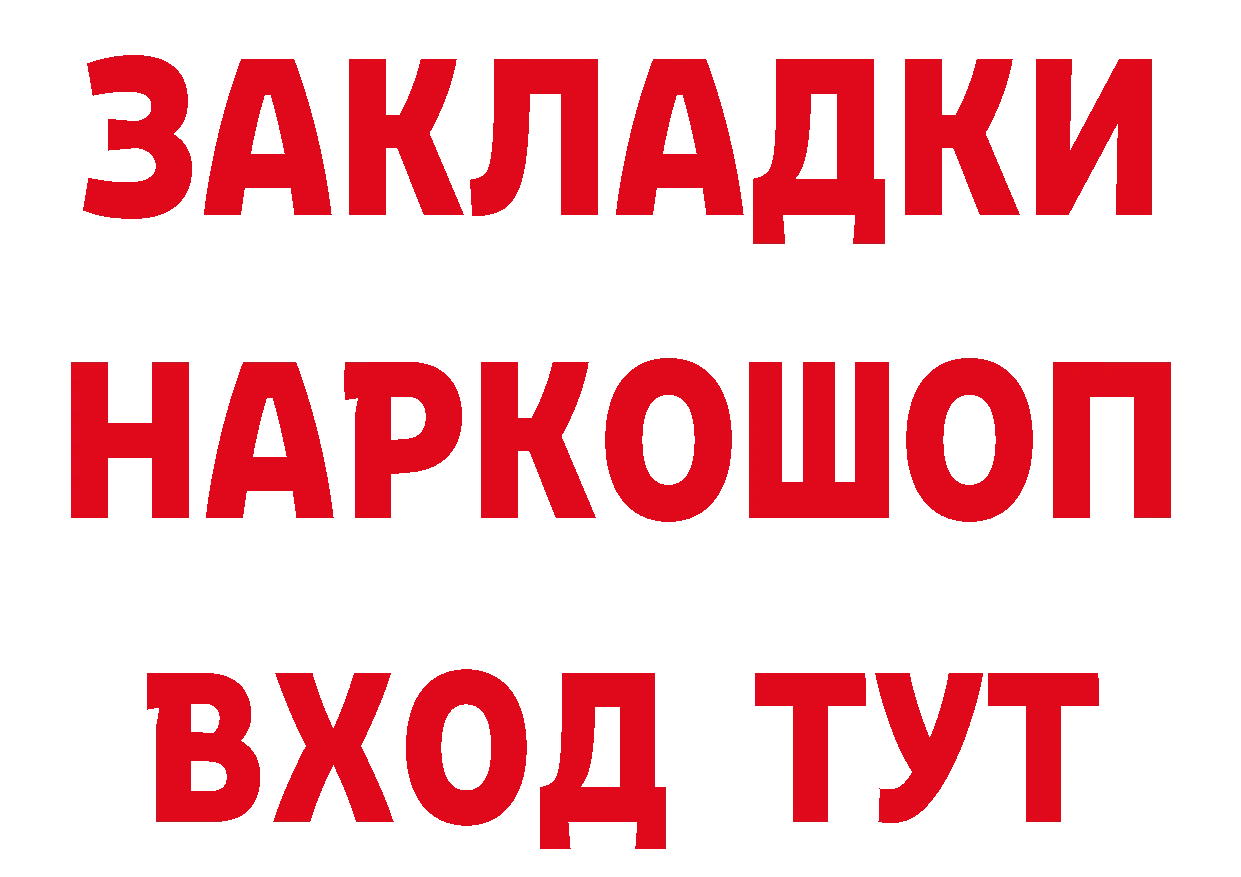 ЗАКЛАДКИ НАРКОШОП ВХОД ТУТ